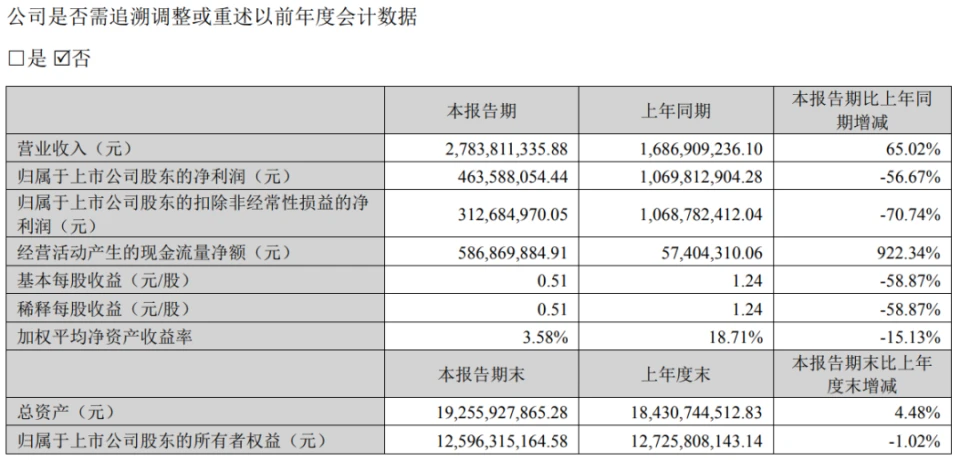 公司是否需追溯调整或重述以前年度会计数据

□是 ☑否

| | 本报告期 | 上年同期 | 本报告期比上年同期增减 |
|---|---|---|---|
| 营业收入（元） | 2,783,811,335.88 | 1,686,909,236.10 | 65.02% |
| 归属于上市公司股东的净利润（元） | 463,588,054.44 | 1,069,812,904.28 | -56.67% |
| 归属于上市公司股东的扣除非经常性损益的净利润（元） | 312,684,970.05 | 1,068,782,412.04 | -70.74% |
| 经营活动产生的现金流量净额（元） | 586,869,884.91 | 57,404,310.06 | 922.34% |
| 基本每股收益（元/股） | 0.51 | 1.24 | -58.87% |
| 稀释每股收益（元/股） | 0.51 | 1.24 | -58.87% |
| 加权平均净资产收益率 | 3.58% | 18.71% | -15.13% |
| | 本报告期末 | 上年度末 | 本报告期末比上年度末增减 |
| 总资产（元） | 19,255,927,865.28 | 18,430,744,512.83 | 4.48% |
| 归属于上市公司股东的所有者权益（元） | 12,596,315,164.58 | 12,725,808,143.14 | -1.02% |